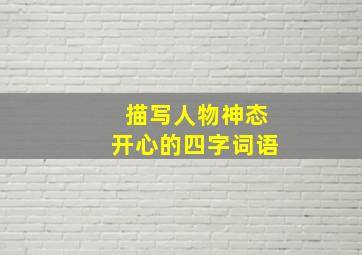 描写人物神态
开心的四字词语